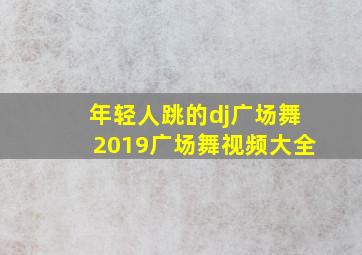 年轻人跳的dj广场舞
2019广场舞视频大全